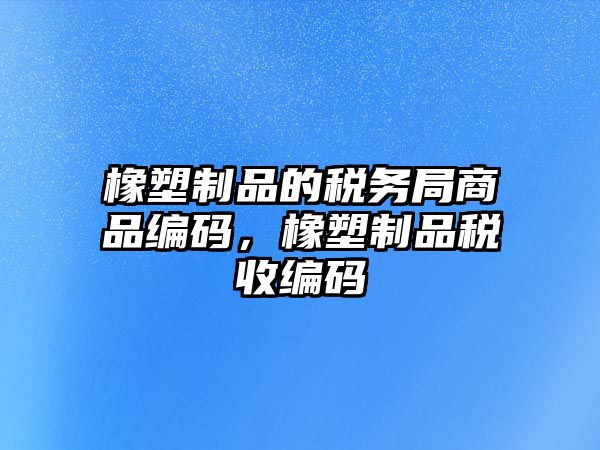 橡塑制品的税务局商品编码，橡塑制品税收编码